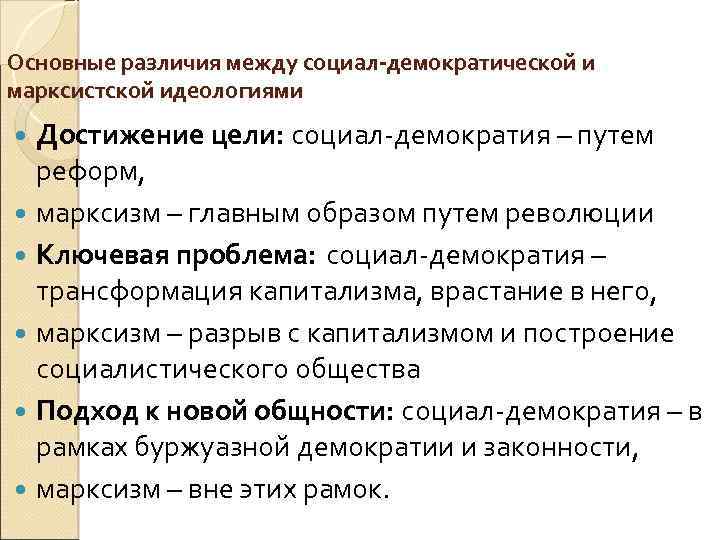 Основные различия между социал-демократической и марксистской идеологиями

• Достижение цели: социал-демократия – путем реформ,

• марксизм – главным образом путем революции

• Ключевая проблема: социал-демократия – трансформация капитализма, врастание в него,

• марксизм – разрыв с капитализмом и построение социалистического общества

• Подход к новой общности: социал-демократия – в рамках буржуазной демократии и законности,

• марксизм – вне этих рамок.